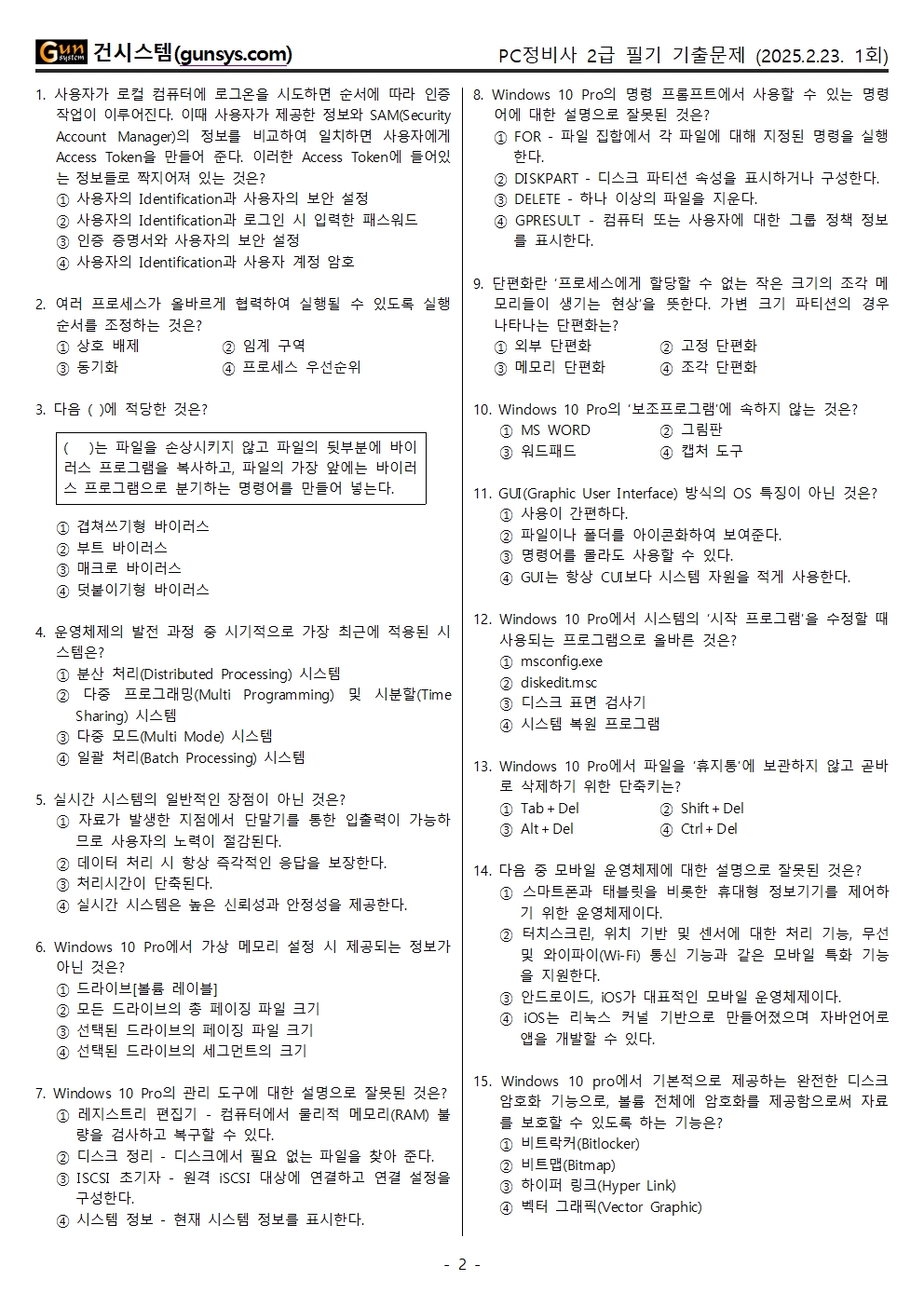 Gun system 건시스템(gunsys.com)

PC정비사 2급 필기 기출문제 (2025.2.23. 1회)

1. 사용자가 로컬 컴퓨터에 로그온을 시도하면 순서에 따라 인증 작업이 이루어진다. 이때 사용자가 제공한 정보와 SAM(Security Account Manager)의 정보를 비교하여 일치하면 사용자에게 Access Token을 만들어 준다. 이러한 Access Token에 들어있는 정보들로 짝지어져 있는 것은?
① 사용자의 Identification과 사용자의 보안 설정
② 사용자의 Identification과 로그인 시 입력한 패스워드
③ 인증 증명서와 사용자의 보안 설정
④ 사용자의 Identification과 사용자 계정 암호

2. 여러 프로세스가 올바르게 협력하여 실행될 수 있도록 실행 순서를 조정하는 것은?
① 상호 배제
② 임계 구역
③ 동기화
④ 프로세스 우선순위

3. 다음 ( )에 적당한 것은?

( )는 파일을 손상시키지 않고 파일의 뒷부분에 바이러스 프로그램을 복사하고, 파일의 가장 앞에는 바이러스 프로그램으로 분기하는 명령어를 만들어 넣는다.

① 겹쳐쓰기형 바이러스
② 부트 바이러스
③ 매크로 바이러스
④ 덧붙이기형 바이러스

4. 운영체제의 발전 과정 중 시기적으로 가장 최근에 적용된 시스템은?
① 분산 처리(Distributed Processing) 시스템
② 다중 프로그래밍(Multi Programming) 및 시분할(Time Sharing) 시스템
③ 다중 모드(Multi Mode) 시스템
④ 일괄 처리(Batch Processing) 시스템

5. 실시간 시스템의 일반적인 장점이 아닌 것은?
① 자료가 발생한 지점에서 단말기를 통한 입출력이 가능하므로 사용자의 노력이 절감된다.
② 데이터 처리 시 항상 즉각적인 응답을 보장한다.
③ 처리시간이 단축된다.
④ 실시간 시스템은 높은 신뢰성과 안정성을 제공한다.

6. Windows 10 Pro에서 가상 메모리 설정 시 제공되는 정보가 아닌 것은?
① 드라이브[볼륨 레이블]
② 모든 드라이브의 총 페이징 파일 크기
③ 선택된 드라이브의 페이징 파일 크기
④ 선택된 드라이브의 세그먼트의 크기

7. Windows 10 Pro의 관리 도구에 대한 설명으로 잘못된 것은?
① 레지스트리 편집기 - 컴퓨터에서 물리적 메모리(RAM) 불량을 검사하고 복구할 수 있다.
② 디스크 정리 - 디스크에서 필요 없는 파일을 찾아 준다.
③ ISCSI 초기자 - 원격 iSCSI 대상에 연결하고 연결 설정을 구성한다.
④ 시스템 정보 - 현재 시스템 정보를 표시한다.

8. Windows 10 Pro의 명령 프롬프트에서 사용할 수 있는 명령어에 대한 설명으로 잘못된 것은?
① FOR - 파일 집합에서 각 파일에 대해 지정된 명령을 실행한다.
② DISKPART - 디스크 파티션 속성을 표시하거나 구성한다.
③ DELETE - 하나 이상의 파일을 지운다.
④ GPRESULT - 컴퓨터 또는 사용자에 대한 그룹 정책 정보를 표시한다.

9. 단편화란 '프로세스에게 할당할 수 없는 작은 크기의 조각 메모리들이 생기는 현상'을 뜻한다. 가변 크기 파티션의 경우 나타나는 단편화는?
① 외부 단편화
② 고정 단편화
③ 메모리 단편화
④ 조각 단편화

10. Windows 10 Pro의 '보조프로그램'에 속하지 않는 것은?
① MS WORD
② 그림판
③ 워드패드
④ 캡처 도구

11. GUI(Graphic User Interface) 방식의 OS 특징이 아닌 것은?
① 사용이 간편하다.
② 파일이나 폴더를 아이콘화하여 보여준다.
③ 명령어를 몰라도 사용할 수 있다.
④ GUI는 항상 CUI보다 시스템 자원을 적게 사용한다.

12. Windows 10 Pro에서 시스템의 '시작 프로그램'을 수정할 때 사용되는 프로그램으로 올바른 것은?
① msconfig.exe
② diskedit.msc
③ 디스크 표면 검사기
④ 시스템 복원 프로그램

13. Windows 10 Pro에서 파일을 '휴지통'에 보관하지 않고 곧바로 삭제하기 위한 단축키는?
① Tab + Del
② Shift + Del
③ Alt + Del
④ Ctrl + Del

14. 다음 중 모바일 운영체제에 대한 설명으로 잘못된 것은?
① 스마트폰과 태블릿을 비롯한 휴대형 정보기기를 제어하기 위한 운영체제이다.
② 터치스크린, 위치 기반 및 센서에 대한 처리 기능, 무선 및 와이파이(Wi-Fi) 통신 기능과 같은 모바일 특화 기능을 지원한다.
③ 안드로이드, iOS가 대표적인 모바일 운영체제이다.
④ iOS는 리눅스 커널 기반으로 만들어졌으며 자바언어로 앱을 개발할 수 있다.

15. Windows 10 pro에서 기본적으로 제공하는 완전한 디스크 암호화 기능으로, 볼륨 전체에 암호화를 제공함으로써 자료를 보호할 수 있도록 하는 기능은?
① 비트락커(Bitlocker)
② 비트맵(Bitmap)
③ 하이퍼 링크(Hyper Link)
④ 벡터 그래픽(Vector Graphic)

- 2 -